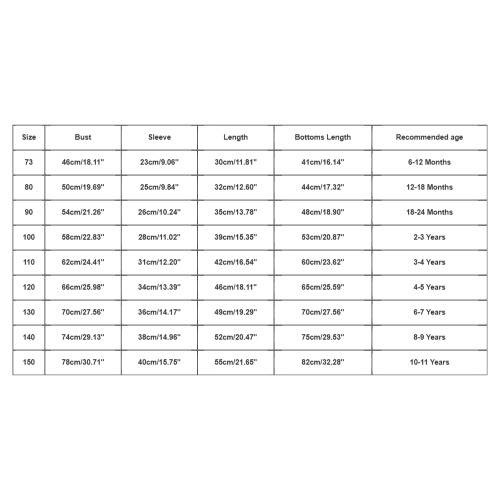 | Size | Bust | Sleeve | Length | Bottoms Length | Recommended age |
|---|---|---|---|---|---|
| 73 | 46cm/18.11'' | 23cm/9.06'' | 30cm/11.81'' | 41cm/16.14'' | 6-12 Months |
| 80 | 50cm/19.69'' | 25cm/9.84'' | 32cm/12.60'' | 44cm/17.32'' | 12-18 Months |
| 90 | 54cm/21.26'' | 26cm/10.24'' | 35cm/13.78'' | 48cm/18.90'' | 18-24 Months |
| 100 | 58cm/22.83'' | 28cm/11.02'' | 39cm/15.35'' | 53cm/20.87'' | 2-3 Years |
| 110 | 62cm/24.41'' | 31cm/12.20'' | 42cm/16.54'' | 60cm/23.62'' | 3-4 Years |
| 120 | 66cm/25.98'' | 34cm/13.39'' | 46cm/18.11'' | 65cm/25.59'' | 4-5 Years |
| 130 | 70cm/27.56'' | 36cm/14.17'' | 49cm/19.29'' | 70cm/27.56'' | 6-7 Years |
| 140 | 74cm/29.13'' | 38cm/14.96'' | 52cm/20.47'' | 75cm/29.53'' | 8-9 Years |
| 150 | 78cm/30.71'' | 40cm/15.75'' | 55cm/21.65'' | 82cm/32.28'' | 10-11 Years |